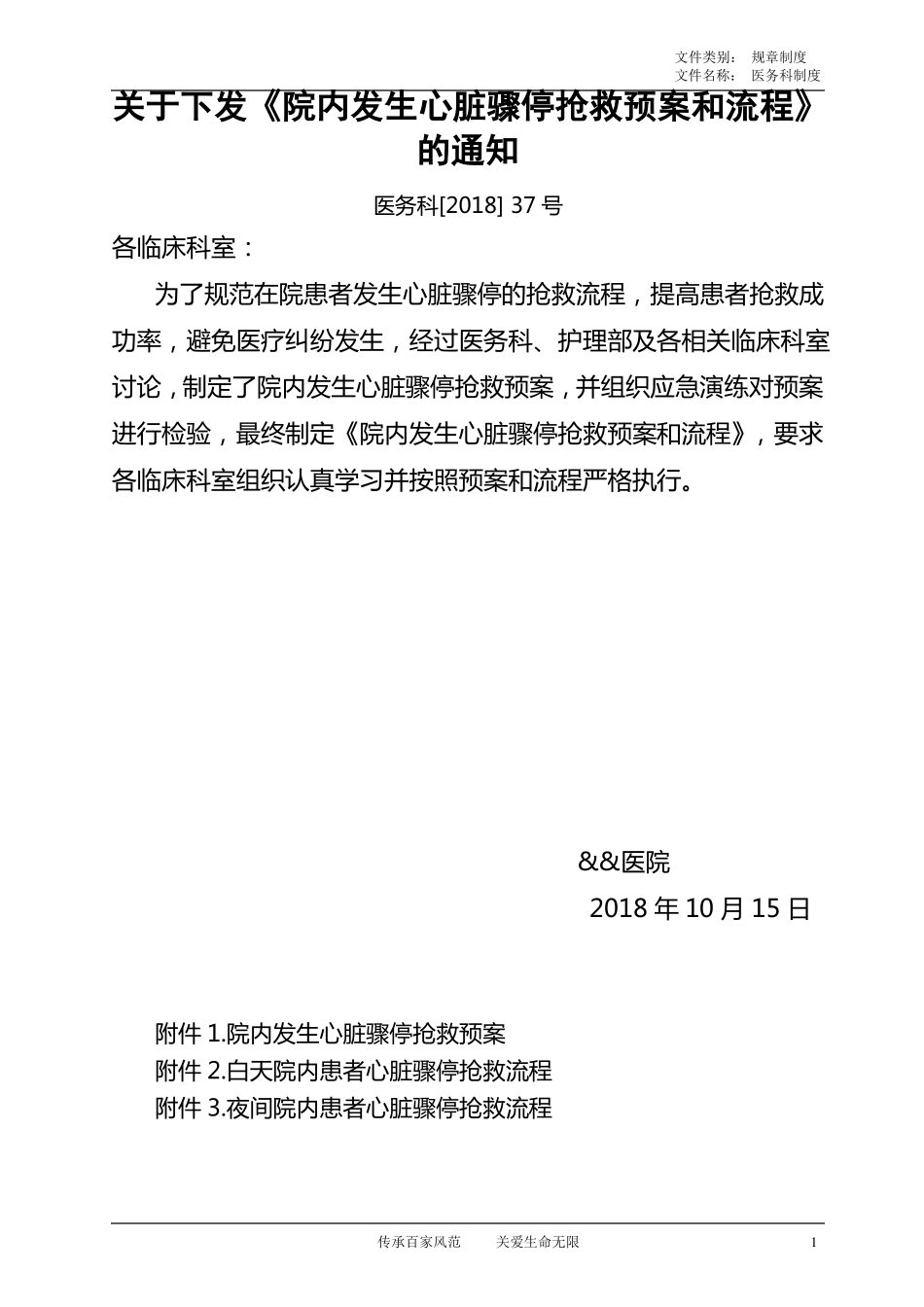 文件类别： 规章制度
文件名称： 医务科制度

关于下发《院内发生心脏骤停抢救预案和流程》的通知

医务科[2018] 37 号

各临床科室：

为了规范在院患者发生心脏骤停的抢救流程，提高患者抢救成功率，避免医疗纠纷发生，经过医务科、护理部及各相关临床科室讨论，制定了院内发生心脏骤停抢救预案，并组织应急演练对预案进行检验，最终制定《院内发生心脏骤停抢救预案和流程》，要求各临床科室组织认真学习并按照预案和流程严格执行。

&&医院
2018 年 10 月 15 日

附件 1.院内发生心脏骤停抢救预案
附件 2.白天院内患者心脏骤停抢救流程
附件 3.夜间院内患者心脏骤停抢救流程

传承百家风范　　关爱生命无限　　1